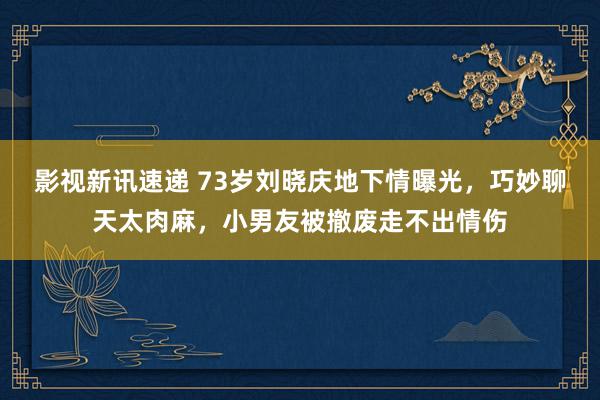 影视新讯速递 73岁刘晓庆地下情曝光，巧妙聊天太肉麻，小男友被撤废走不出情伤